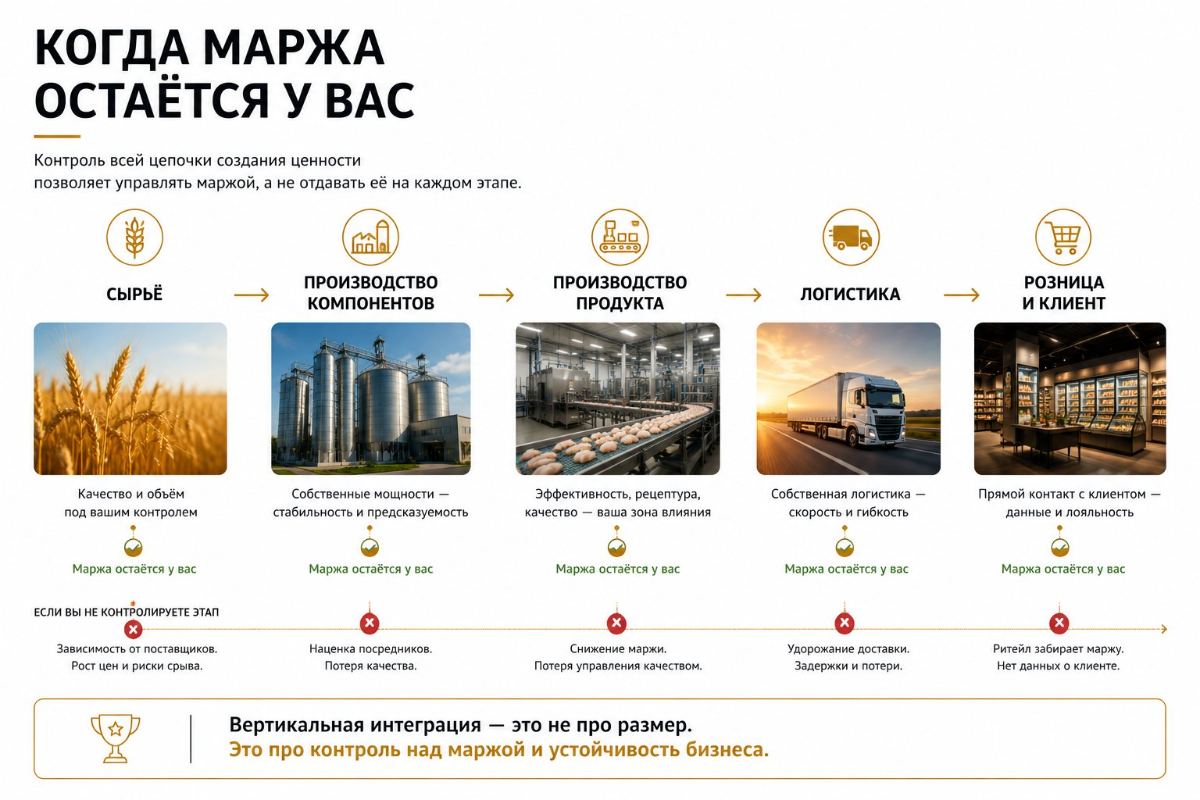 КОГДА МАРЖА ОСТАЁТСЯ У ВАС

Контроль всей цепочки создания ценности позволяет управлять маржой, а не отдавать её на каждом этапе.

СЫРЬЁ

Качество и объём под вашим контролем

Маржа остаётся у вас

ПРОИЗВОДСТВО КОМПОНЕНТОВ

Собственные мощности — стабильность и предсказуемость

Маржа остаётся у вас

ПРОИЗВОДСТВО ПРОДУКТА

Эффективность, рецептура, качество — ваша зона влияния

Маржа остаётся у вас

ЛОГИСТИКА

Собственная логистика — скорость и гибкость

Маржа остаётся у вас

РОЗНИЦА И КЛИЕНТ

Прямой контакт с клиентом — данные и лояльность

Маржа остаётся у вас

ЕСЛИ ВЫ НЕ КОНТРОЛИРУЕТЕ ЭТАП

Зависимость от поставщиков. Рост цен и риски срыва.

Наценка посредников. Потеря качества.

Снижение маржи. Потеря управления качеством.

Удорожание доставки. Задержки и потери.

Ритейл забирает маржу. Нет данных о клиенте.

Вертикальная интеграция — это не про размер.
Это про контроль над маржой и устойчивость бизнеса.